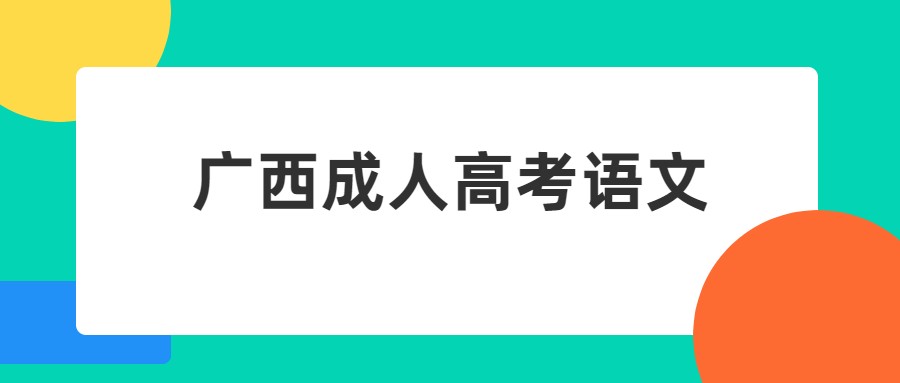 广西成人高考语文